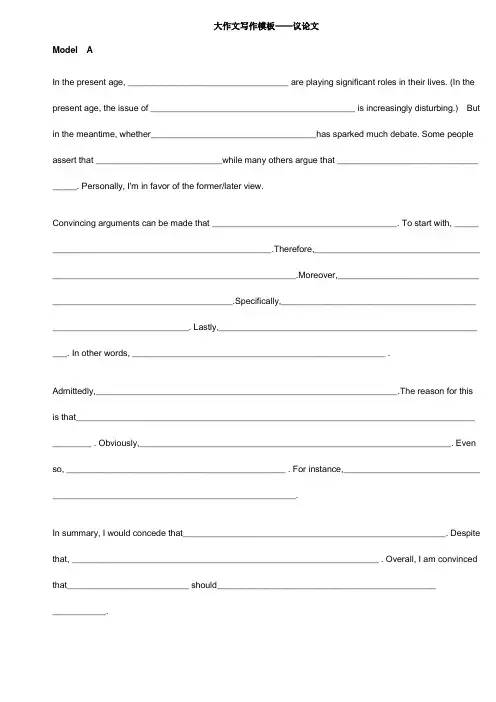 大作文写作模板——议论文

Model A

In the present age, ____ are playing significant roles in their lives. (In the present age, the issue of ____ is increasingly disturbing.) But in the meantime, whether____has sparked much debate. Some people assert that ____while many others argue that ____. Personally, I'm in favor of the former/later view.

Convincing arguments can be made that ____. To start with, ____.Therefore,____.Moreover,____.Specifically,____. Lastly,____. In other words, ____ .

Admittedly,____.The reason for this is that____ . Obviously,____. Even so, ____ . For instance,____.

In summary, I would concede that____. Despite that, ____ . Overall, I am convinced that____ should____.